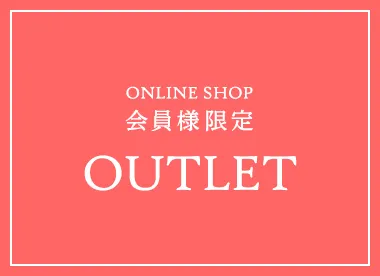 ONLINE SHOP
会員様限定

OUTLET